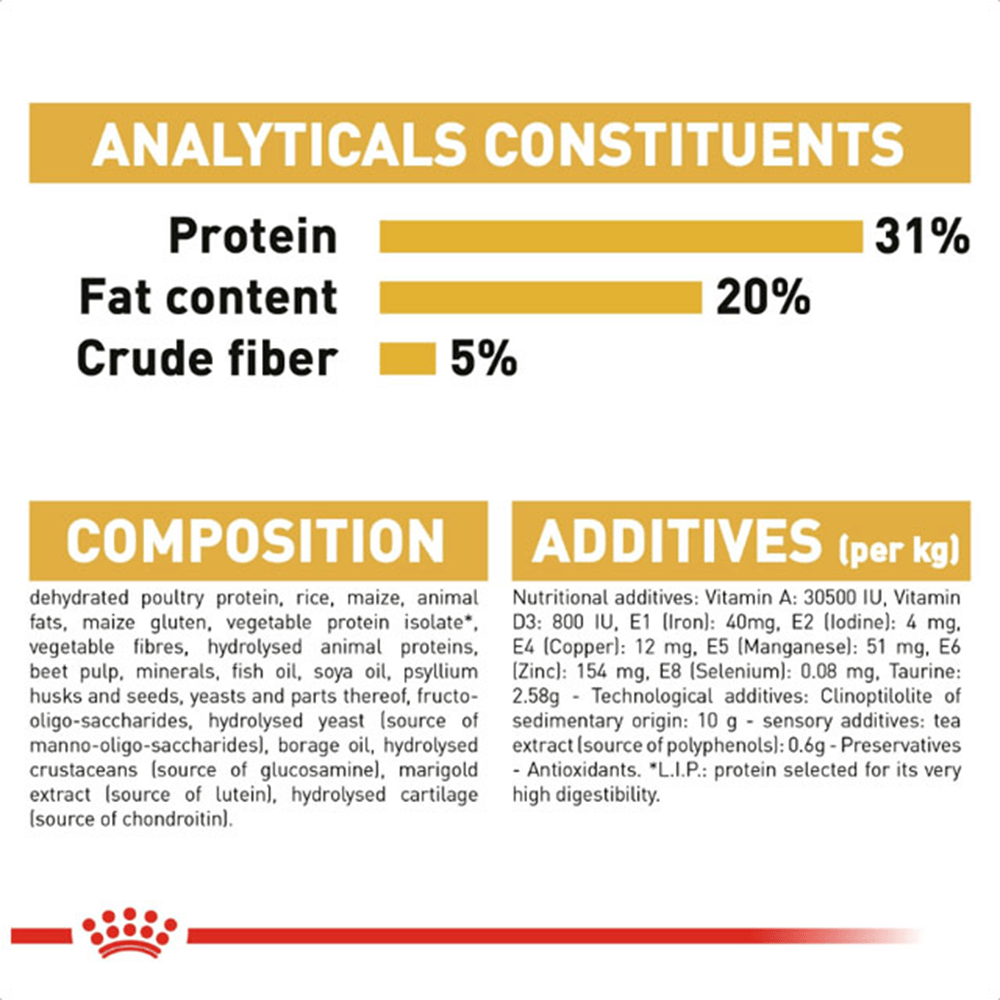 ANALYTICALS CONSTITUENTS

Protein 31%
Fat content 20%
Crude fiber 5%

COMPOSITION

dehydrated poultry protein, rice, maize, animal fats, maize gluten, vegetable protein isolate*, vegetable fibres, hydrolysed animal proteins, beet pulp, minerals, fish oil, soya oil, psyllium husks and seeds, yeasts and parts thereof, fructo-oligo-saccharides, hydrolysed yeast (source of manno-oligo-saccharides), borage oil, hydrolysed crustaceans (source of glucosamine), marigold extract (source of lutein), hydrolysed cartilage (source of chondroitin).

ADDITIVES (per kg)

Nutritional additives: Vitamin A: 30500 IU, Vitamin D3: 800 IU, E1 (Iron): 40mg, E2 (Iodine): 4 mg, E4 (Copper): 12 mg, E5 (Manganese): 51 mg, E6 (Zinc): 154 mg, E8 (Selenium): 0.08 mg, Taurine: 2.58g - Technological additives: Clinoptilolite of sedimentary origin: 10 g - sensory additives: tea extract (source of polyphenols): 0.6g - Preservatives - Antioxidants. *L.I.P.: protein selected for its very high digestibility.